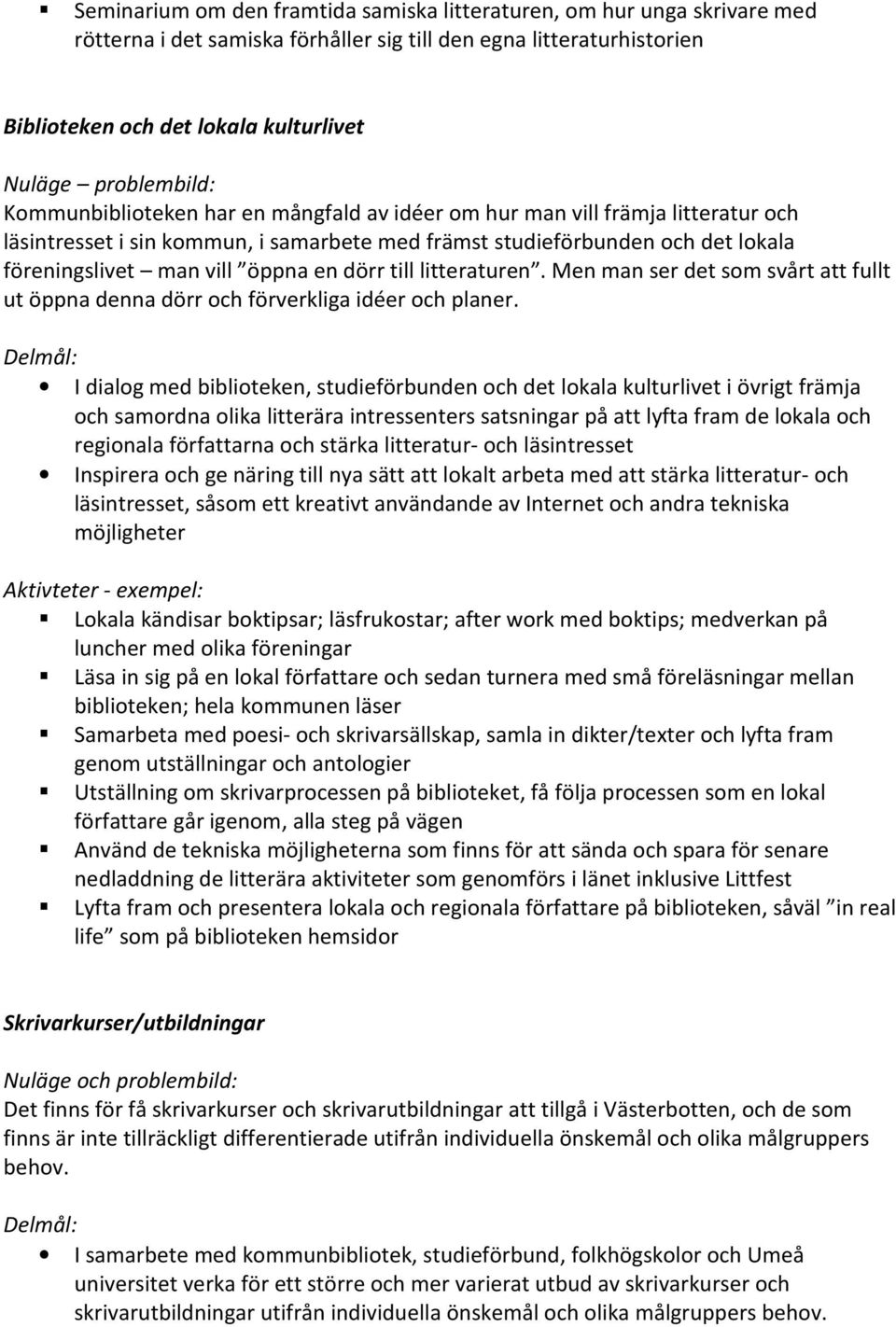 ▪ Seminarium om den framtida samiska litteraturen, om hur unga skrivare med rötterna i det samiska förhåller sig till den egna litteraturhistorien

Biblioteken och det lokala kulturlivet

Nuläge – problembild:
Kommunbiblioteken har en mångfald av idéer om hur man vill främja litteratur och läsintresset i sin kommun, i samarbete med främst studieförbunden och det lokala föreningslivet – man vill ”öppna en dörr till litteraturen”. Men man ser det som svårt att fullt ut öppna denna dörr och förverkliga idéer och planer.

Delmål:
• I dialog med biblioteken, studieförbunden och det lokala kulturlivet i övrigt främja och samordna olika litterära intressenters satsningar på att lyfta fram de lokala och regionala författarna och stärka litteratur- och läsintresset
• Inspirera och ge näring till nya sätt att lokalt arbeta med att stärka litteratur- och läsintresset, såsom ett kreativt användande av Internet och andra tekniska möjligheter

Aktivteter - exempel:
▪ Lokala kändisar boktipsar; läsfrukostar; after work med boktips; medverkan på luncher med olika föreningar
▪ Läsa in sig på en lokal författare och sedan turnera med små föreläsningar mellan biblioteken; hela kommunen läser
▪ Samarbeta med poesi- och skrivarsällskap, samla in dikter/texter och lyfta fram genom utställningar och antologier
▪ Utställning om skrivarprocessen på biblioteket, få följa processen som en lokal författare går igenom, alla steg på vägen
▪ Använd de tekniska möjligheterna som finns för att sända och spara för senare nedladdning de litterära aktiviteter som genomförs i länet inklusive Littfest
▪ Lyfta fram och presentera lokala och regionala författare på biblioteken, såväl ”in real life” som på biblioteken hemsidor

Skrivarkurser/utbildningar

Nuläge och problembild:
Det finns för få skrivarkurser och skrivarutbildningar att tillgå i Västerbotten, och de som finns är inte tillräckligt differentierade utifrån individuella önskemål och olika målgruppers behov.

Delmål:
• I samarbete med kommunbibliotek, studieförbund, folkhögskolor och Umeå universitet verka för ett större och mer varierat utbud av skrivarkurser och skrivarutbildningar utifrån individuella önskemål och olika målgruppers behov.